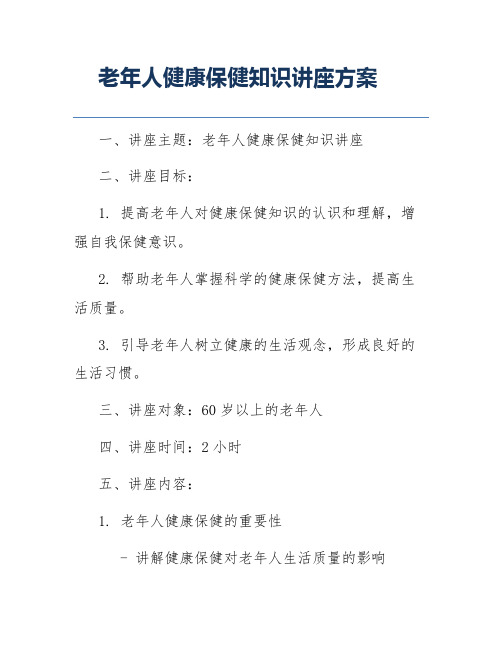 老年人健康保健知识讲座方案

一、讲座主题：老年人健康保健知识讲座

二、讲座目标：

1. 提高老年人对健康保健知识的认识和理解，增强自我保健意识。

2. 帮助老年人掌握科学的健康保健方法，提高生活质量。

3. 引导老年人树立健康的生活观念，形成良好的生活习惯。

三、讲座对象：60 岁以上的老年人

四、讲座时间：2 小时

五、讲座内容：

1. 老年人健康保健的重要性

- 讲解健康保健对老年人生活质量的影响